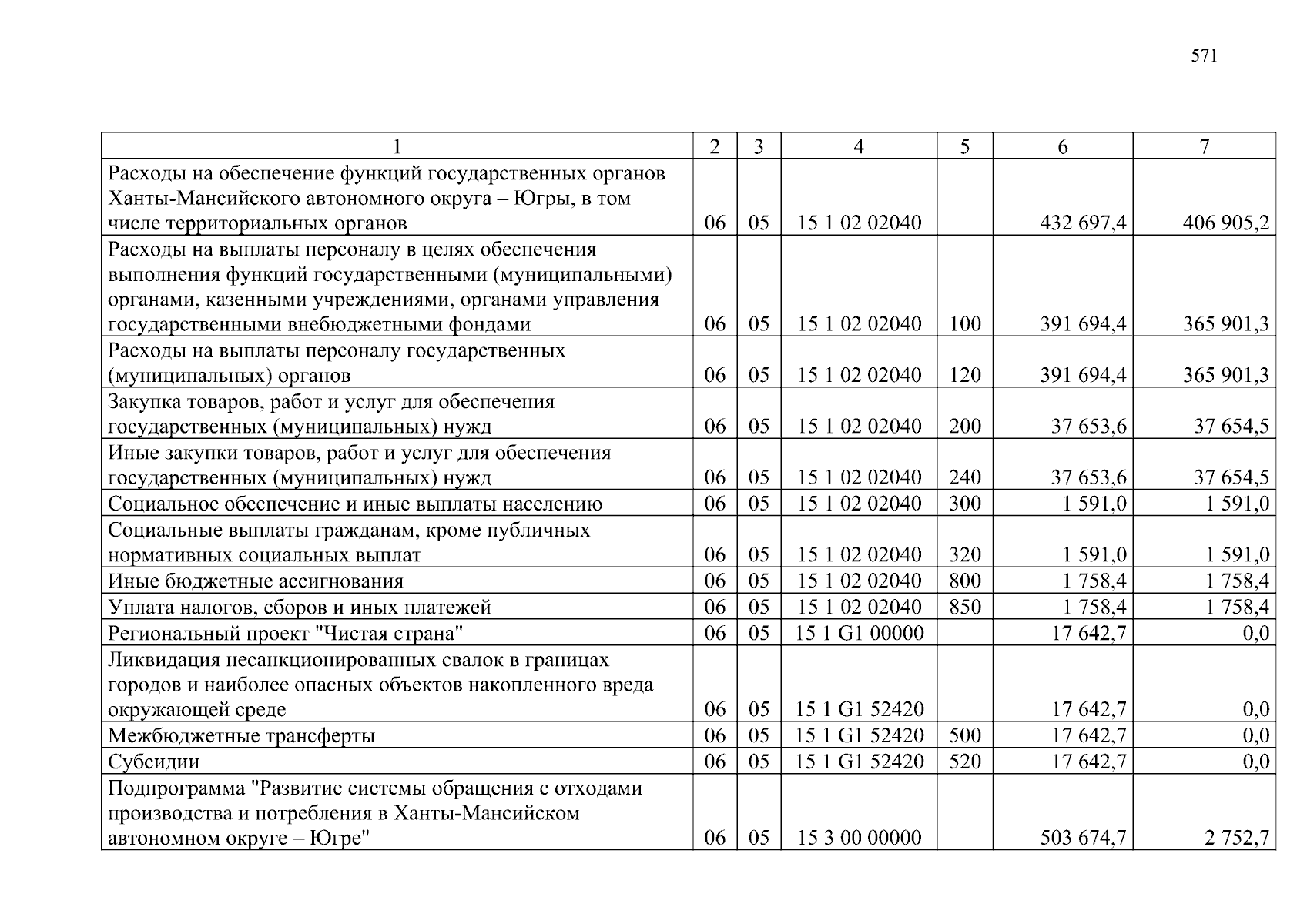 571

| 1 | 2 | 3 | 4 | 5 | 6 | 7 |
|---|---|---|---|---|---|---|
| Расходы на обеспечение функций государственных органов Ханты-Мансийского автономного округа – Югры, в том числе территориальных органов | 06 | 05 | 15 1 02 02040 | | 432 697,4 | 406 905,2 |
| Расходы на выплаты персоналу в целях обеспечения выполнения функций государственными (муниципальными) органами, казенными учреждениями, органами управления государственными внебюджетными фондами | 06 | 05 | 15 1 02 02040 | 100 | 391 694,4 | 365 901,3 |
| Расходы на выплаты персоналу государственных (муниципальных) органов | 06 | 05 | 15 1 02 02040 | 120 | 391 694,4 | 365 901,3 |
| Закупка товаров, работ и услуг для обеспечения государственных (муниципальных) нужд | 06 | 05 | 15 1 02 02040 | 200 | 37 653,6 | 37 654,5 |
| Иные закупки товаров, работ и услуг для обеспечения государственных (муниципальных) нужд | 06 | 05 | 15 1 02 02040 | 240 | 37 653,6 | 37 654,5 |
| Социальное обеспечение и иные выплаты населению | 06 | 05 | 15 1 02 02040 | 300 | 1 591,0 | 1 591,0 |
| Социальные выплаты гражданам, кроме публичных нормативных социальных выплат | 06 | 05 | 15 1 02 02040 | 320 | 1 591,0 | 1 591,0 |
| Иные бюджетные ассигнования | 06 | 05 | 15 1 02 02040 | 800 | 1 758,4 | 1 758,4 |
| Уплата налогов, сборов и иных платежей | 06 | 05 | 15 1 02 02040 | 850 | 1 758,4 | 1 758,4 |
| Региональный проект "Чистая страна" | 06 | 05 | 15 1 G1 00000 | | 17 642,7 | 0,0 |
| Ликвидация несанкционированных свалок в границах городов и наиболее опасных объектов накопленного вреда окружающей среде | 06 | 05 | 15 1 G1 52420 | | 17 642,7 | 0,0 |
| Межбюджетные трансферты | 06 | 05 | 15 1 G1 52420 | 500 | 17 642,7 | 0,0 |
| Субсидии | 06 | 05 | 15 1 G1 52420 | 520 | 17 642,7 | 0,0 |
| Подпрограмма "Развитие системы обращения с отходами производства и потребления в Ханты-Мансийском автономном округе – Югре" | 06 | 05 | 15 3 00 00000 | | 503 674,7 | 2 752,7 |